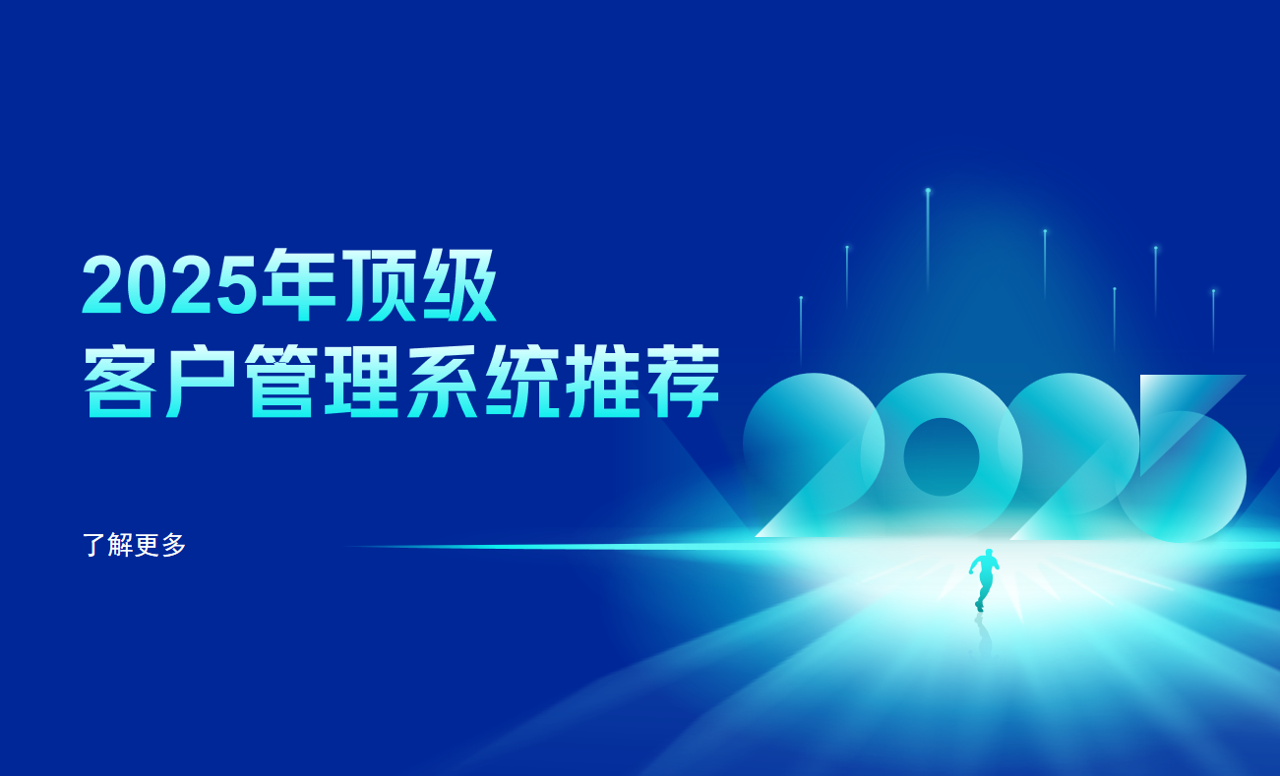 2025年顶级
客户管理系统推荐

了解更多

2025